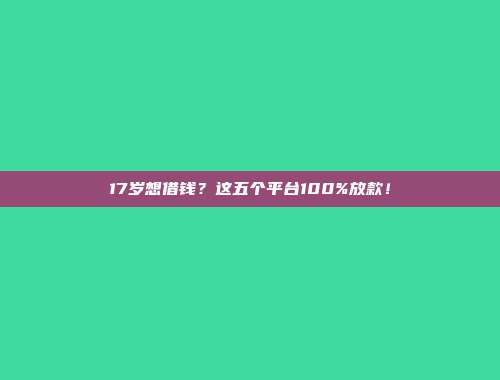 17岁想借钱？这五个平台100%放款！